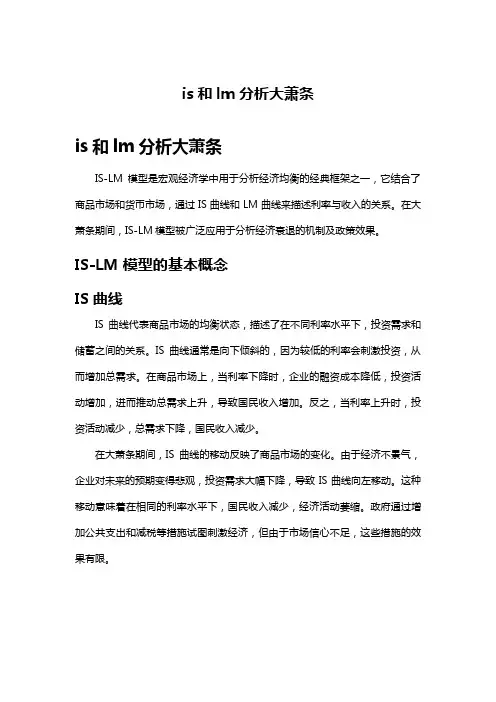 is 和 lm 分析大萧条

is 和 lm 分析大萧条

IS-LM 模型是宏观经济学中用于分析经济均衡的经典框架之一，它结合了商品市场和货币市场，通过 IS 曲线和 LM 曲线来描述利率与收入的关系。在大萧条期间，IS-LM 模型被广泛应用于分析经济衰退的机制及政策效果。

IS-LM 模型的基本概念

IS 曲线

IS 曲线代表商品市场的均衡状态，描述了在不同利率水平下，投资需求和储蓄之间的关系。IS 曲线通常是向下倾斜的，因为较低的利率会刺激投资，从而增加总需求。在商品市场上，当利率下降时，企业的融资成本降低，投资活动增加，进而推动总需求上升，导致国民收入增加。反之，当利率上升时，投资活动减少，总需求下降，国民收入减少。

在大萧条期间，IS 曲线的移动反映了商品市场的变化。由于经济不景气，企业对未来的预期变得悲观，投资需求大幅下降，导致 IS 曲线向左移动。这种移动意味着在相同的利率水平下，国民收入减少，经济活动萎缩。政府通过增加公共支出和减税等措施试图刺激经济，但由于市场信心不足，这些措施的效果有限。